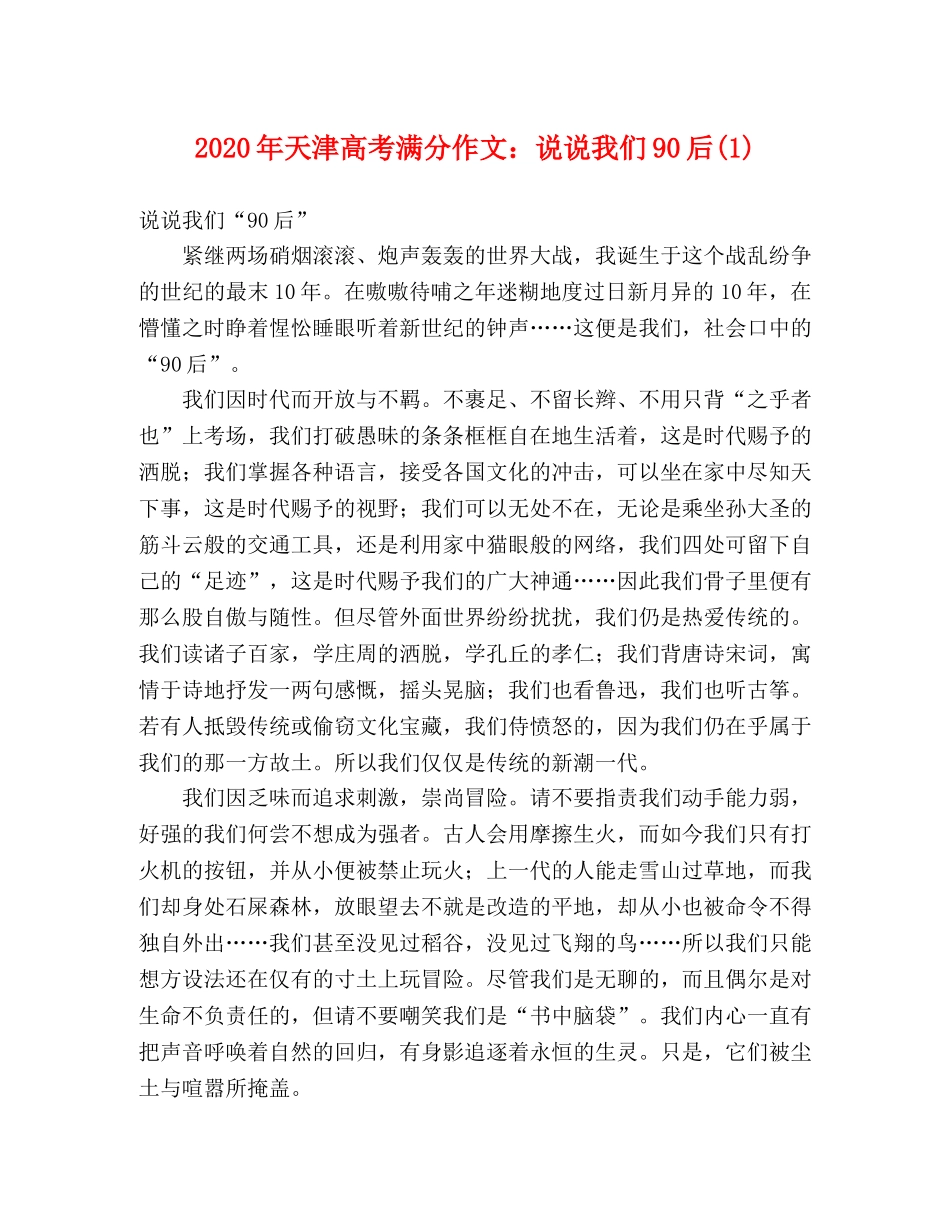 2020年天津高考满分作文：说说我们90后(1)

说说我们“90后”

紧继两场硝烟滚滚、炮声轰轰的世界大战，我诞生于这个战乱纷争的世纪的最末10年。在嗷嗷待哺之年迷糊地度过日新月异的10年，在懵懂之时睁着惺忪睡眼听着新世纪的钟声……这便是我们，社会口中的“90后”。

我们因时代而开放与不羁。不裹足、不留长辫、不用只背“之乎者也”上考场，我们打破愚昧的条条框框自在地生活着，这是时代赐予的洒脱；我们掌握各种语言，接受各国文化的冲击，可以坐在家中尽知天下事，这是时代赐予的视野；我们可以无处不在，无论是乘坐孙大圣的筋斗云般的交通工具，还是利用家中猫眼般的网络，我们四处可留下自己的“足迹”，这是时代赐予我们的广大神通……因此我们骨子里便有那么股自傲与随性。但尽管外面世界纷纷扰扰，我们仍是热爱传统的。我们读诸子百家，学庄周的洒脱，学孔丘的孝仁；我们背唐诗宋词，寓情于诗地抒发一两句感慨，摇头晃脑；我们也看鲁迅，我们也听古筝。若有人抵毁传统或偷窃文化宝藏，我们侍愤怒的，因为我们仍在乎属于我们的那一方故土。所以我们仅仅是传统的新潮一代。

我们因乏味而追求刺激，崇尚冒险。请不要指责我们动手能力弱，好强的我们何尝不想成为强者。古人会用摩擦生火，而如今我们只有打火机的按钮，并从小便被禁止玩火；上一代的人能走雪山过草地，而我们却身处石屎森林，放眼望去不就是改造的平地，却从小也被命令不得独自外出……我们甚至没见过稻谷，没见过飞翔的鸟……所以我们只能想方设法还在仅有的寸土上玩冒险。尽管我们是无聊的，而且偶尔是对生命不负责任的，但请不要嘲笑我们是“书中脑袋”。我们内心一直有把声音呼唤着自然的回归，有身影追逐着永恒的生灵。只是，它们被尘土与喧嚣所掩盖。